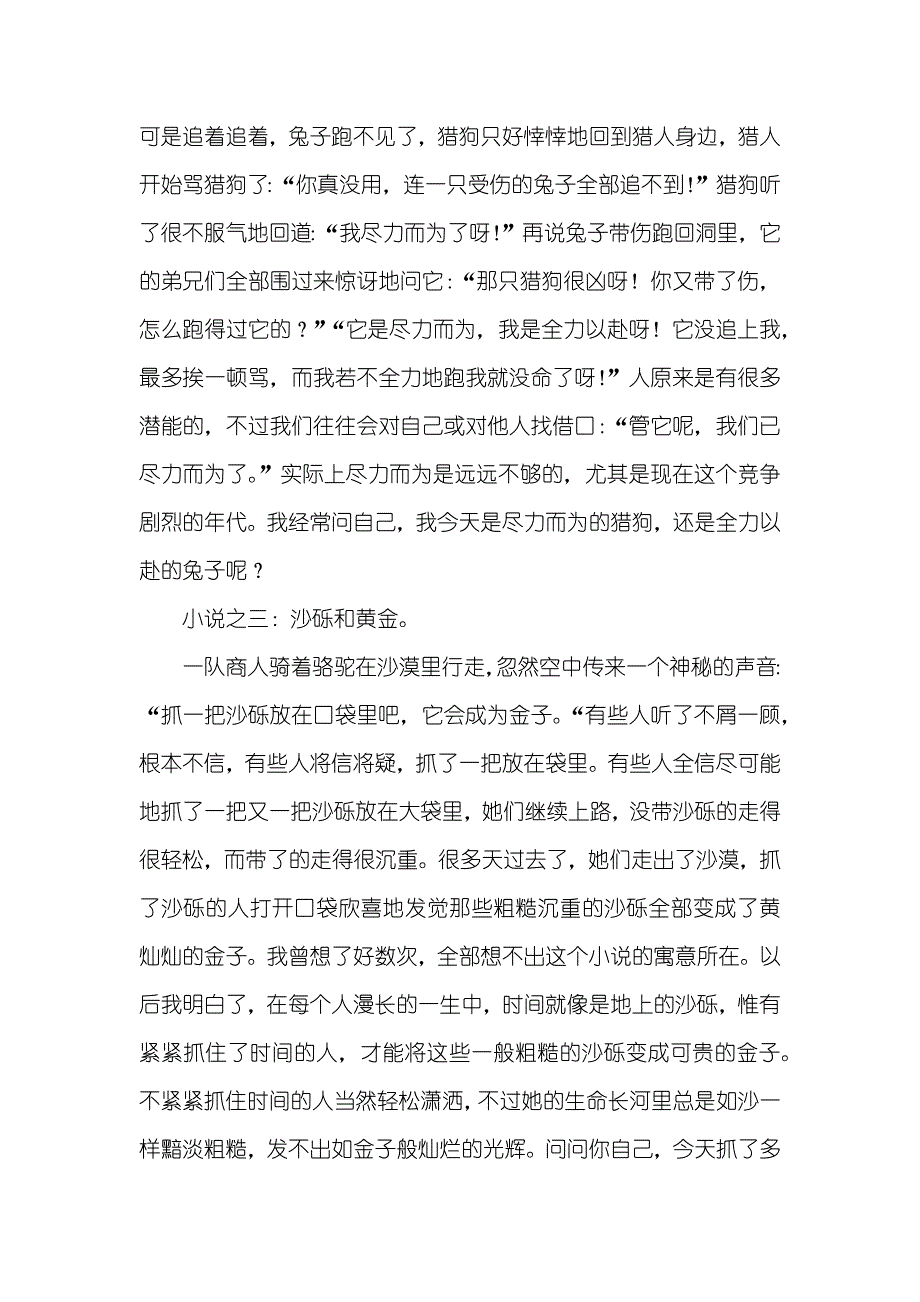 可是追着追着，兔子跑不见了，猎狗只好悻悻地回到猎人身边，猎人开始骂猎狗了:“你真没用，连一只受伤的兔子全部追不到!”猎狗听了很不服气地回道:“我尽力而为了呀!”再说兔子带伤跑回洞里，它的弟兄们全部围过来惊讶地问它：“那只猎狗很凶呀！你又带了伤，怎么跑得过它的？”“它是尽力而为，我是全力以赴呀！它没追上我，最多挨一顿骂，而我若不全力地跑我就没命了呀!”人原来是有很多潜能的，不过我们往往会对自己或对他人找借口：“管它呢，我们已尽力而为了。”实际上尽力而为是远远不够的，尤其是现在这个竞争剧烈的年代。我经常问自己，我今天是尽力而为的猎狗，还是全力以赴的兔子呢？

小说之三：沙砾和黄金。

一队商人骑着骆驼在沙漠里行走，忽然空中传来一个神秘的声音:“抓一把沙砾放在口袋里吧，它会成为金子。“有些人听了不屑一顾，根本不信，有些人将信将疑，抓了一把放在袋里。有些人全信尽可能地抓了一把又一把沙砾放在大袋里，她们继续上路，没带沙砾的走得很轻松，而带了的走得很沉重。很多天过去了，她们走出了沙漠，抓了沙砾的人打开口袋欣喜地发觉那些粗糙沉重的沙砾全部变成了黄灿灿的金子。我曾想了好数次，全部想不出这个小说的寓意所在。以后我明白了，在每个人漫长的一生中，时间就像是地上的沙砾，惟有紧紧抓住了时间的人，才能将这些一般粗糙的沙砾变成可贵的金子。不紧紧抓住时间的人当然轻松潇洒，不过她的生命长河里总是如沙一样黯淡粗糙，发不出如金子般灿烂的光辉。问问你自己，今天抓了多